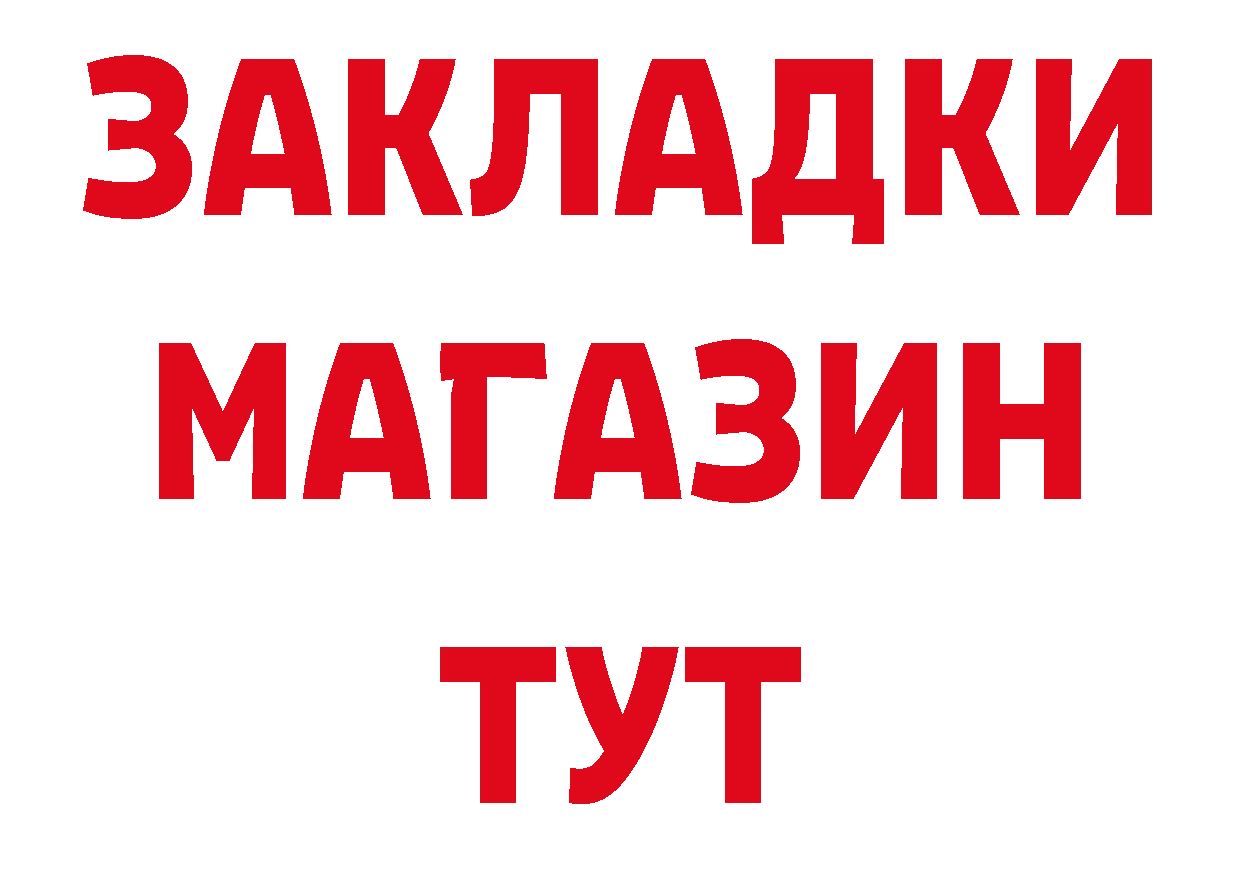 ЗАКЛАДКИ МАГАЗИН ТУТ